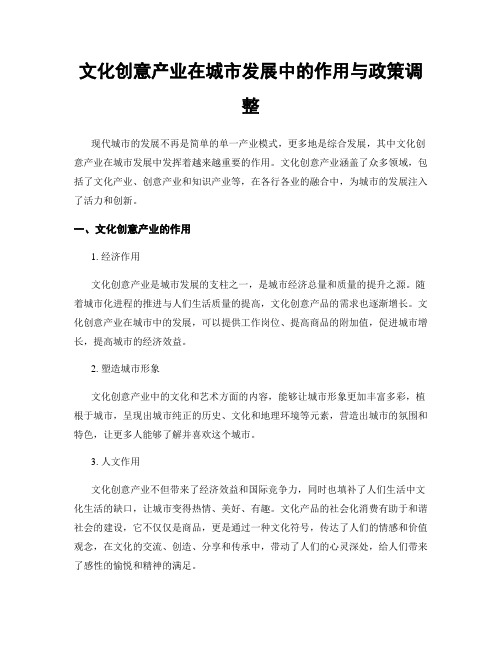 文化创意产业在城市发展中的作用与政策调整

现代城市的发展不再是简单的单一产业模式，更多地是综合发展，其中文化创意产业在城市发展中发挥着越来越重要的作用。文化创意产业涵盖了众多领域，包括了文化产业、创意产业和知识产业等，在各行各业的融合中，为城市的发展注入了活力和创新。

一、文化创意产业的作用

1. 经济作用

文化创意产业是城市发展的支柱之一，是城市经济总量和质量的提升之源。随着城市化进程的推进与人们生活质量的提高，文化创意产品的需求也逐渐增长。文化创意产业在城市中的发展，可以提供工作岗位、提高商品的附加值，促进城市增长，提高城市的经济效益。

2. 塑造城市形象

文化创意产业中的文化和艺术方面的内容，能够让城市形象更加丰富多彩，植根于城市，呈现出城市纯正的历史、文化和地理环境等元素，营造出城市的氛围和特色，让更多人能够了解并喜欢这个城市。

3. 人文作用

文化创意产业不但带来了经济效益和国际竞争力，同时也填补了人们生活中文化生活的缺口，让城市变得热情、美好、有趣。文化产品的社会化消费有助于和谐社会的建设，它不仅仅是商品，更是通过一种文化符号，传达了人们的情感和价值观念，在文化的交流、创造、分享和传承中，带动了人们的心灵深处，给人们带来了感性的愉悦和精神的满足。